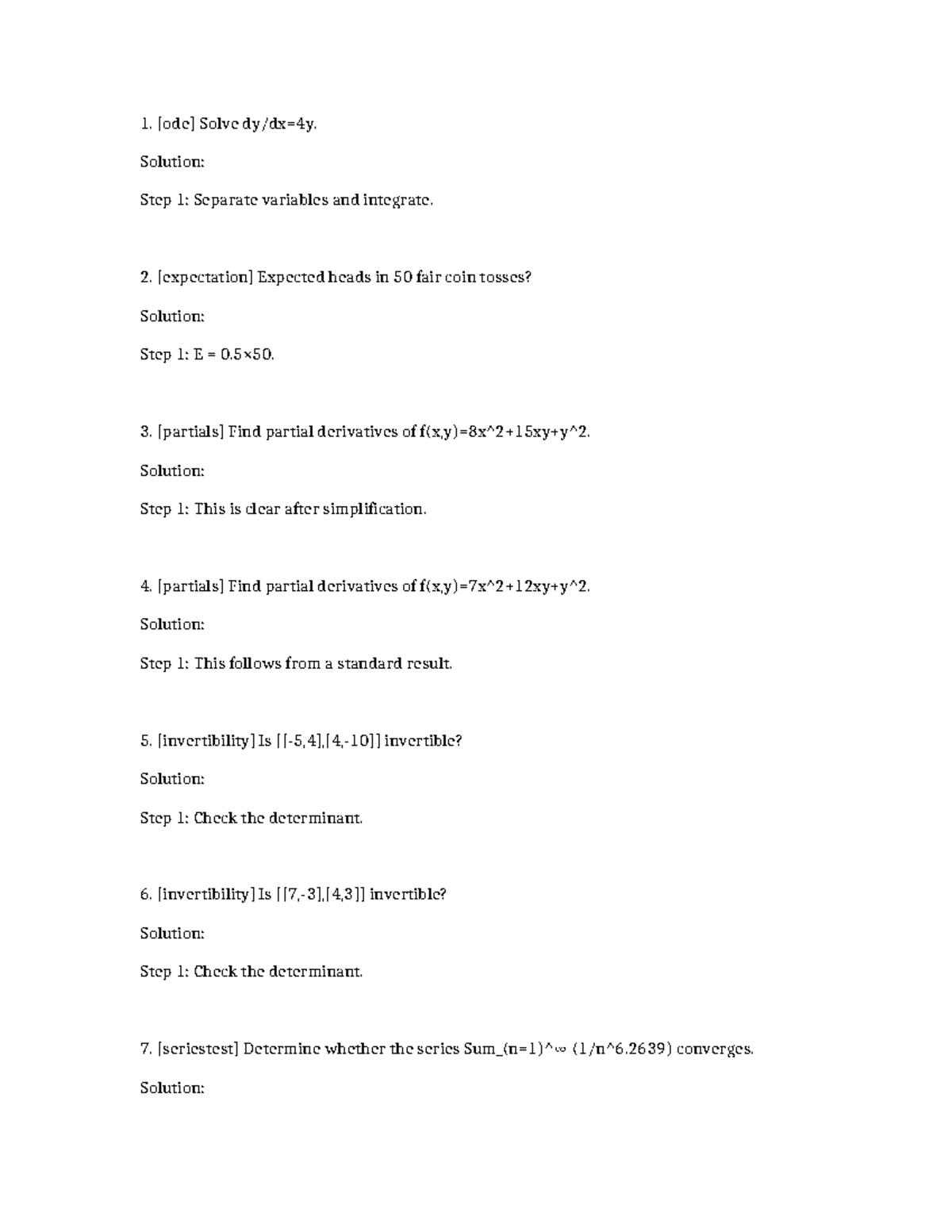 1. [ode] Solve dy/dx=4y.

Solution:

Step 1: Separate variables and integrate.

2. [expectation] Expected heads in 50 fair coin tosses?

Solution:

Step 1: E = 0.5×50.

3. [partials] Find partial derivatives of f(x,y)=8x^2+15xy+y^2.

Solution:

Step 1: This is clear after simplification.

4. [partials] Find partial derivatives of f(x,y)=7x^2+12xy+y^2.

Solution:

Step 1: This follows from a standard result.

5. [invertibility] Is [[-5,4],[4,-10]] invertible?

Solution:

Step 1: Check the determinant.

6. [invertibility] Is [[7,-3],[4,3]] invertible?

Solution:

Step 1: Check the determinant.

7. [seriestest] Determine whether the series Sum_(n=1)^∞ (1/n^6.2639) converges.

Solution: